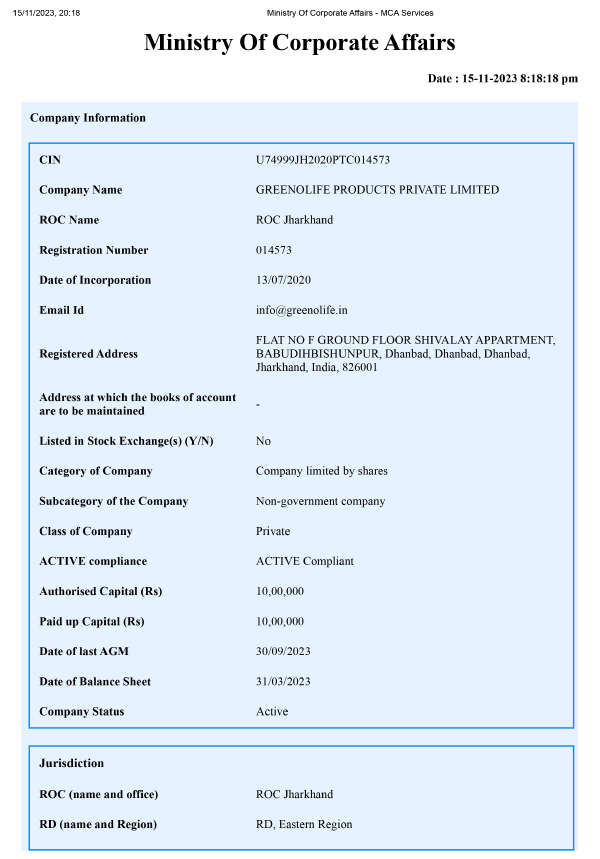 15/11/2023, 20:18 Ministry Of Corporate Affairs - MCA Services

Ministry Of Corporate Affairs

Date : 15-11-2023 8:18:18 pm

Company Information

| | |
|---|---|
| CIN | U74999JH2020PTC014573 |
| Company Name | GREENOLIFE PRODUCTS PRIVATE LIMITED |
| ROC Name | ROC Jharkhand |
| Registration Number | 014573 |
| Date of Incorporation | 13/07/2020 |
| Email Id | info@greenolife.in |
| Registered Address | FLAT NO F GROUND FLOOR SHIVALAY APPARTMENT, BABUDIHBISHUNPUR, Dhanbad, Dhanbad, Dhanbad, Jharkhand, India, 826001 |
| Address at which the books of account are to be maintained | - |
| Listed in Stock Exchange(s) (Y/N) | No |
| Category of Company | Company limited by shares |
| Subcategory of the Company | Non-government company |
| Class of Company | Private |
| ACTIVE compliance | ACTIVE Compliant |
| Authorised Capital (Rs) | 10,00,000 |
| Paid up Capital (Rs) | 10,00,000 |
| Date of last AGM | 30/09/2023 |
| Date of Balance Sheet | 31/03/2023 |
| Company Status | Active |

Jurisdiction

| | |
|---|---|
| ROC (name and office) | ROC Jharkhand |
| RD (name and Region) | RD, Eastern Region |